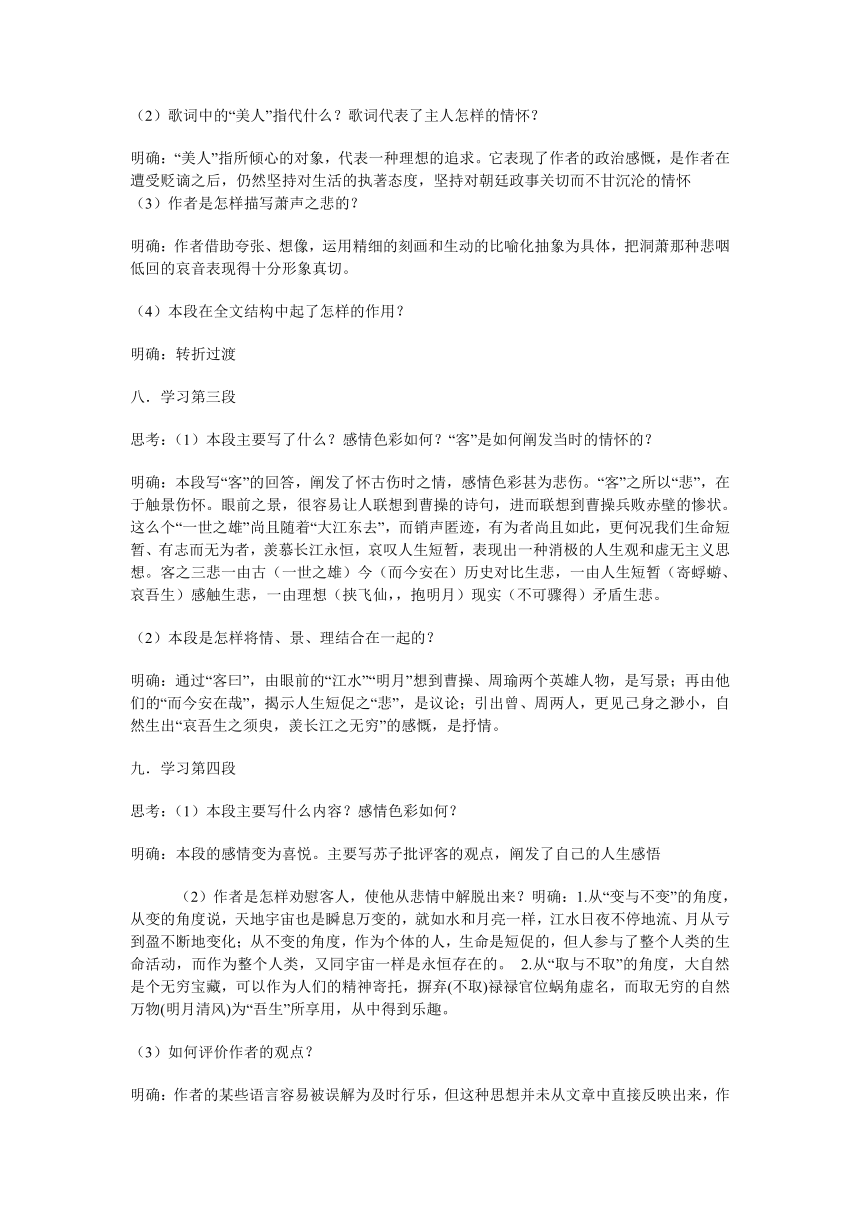 （2）歌词中的“美人”指代什么？歌词代表了主人怎样的情怀？

明确：“美人”指所倾心的对象，代表一种理想的追求。它表现了作者的政治感慨，是作者在遭受贬谪之后，仍然坚持对生活的执著态度，坚持对朝廷政事关切而不甘沉沦的情怀
（3）作者是怎样描写萧声之悲的？

明确：作者借助夸张、想像，运用精细的刻画和生动的比喻化抽象为具体，把洞萧那种悲咽低回的哀音表现得十分形象真切。

（4）本段在全文结构中起了怎样的作用？

明确：转折过渡

八．学习第三段

思考：（1）本段主要写了什么？感情色彩如何？“客”是如何阐发当时的情怀的？

明确：本段写“客”的回答，阐发了怀古伤时之情，感情色彩甚为悲伤。“客”之所以“悲”，在于触景伤怀。眼前之景，很容易让人联想到曹操的诗句，进而联想到曹操兵败赤壁的惨状。这么个“一世之雄”尚且随着“大江东去”，而销声匿迹，有为者尚且如此，更何况我们生命短暂、有志而无为者，羡慕长江永恒，哀叹人生短暂，表现出一种消极的人生观和虚无主义思想。客之三悲一由古（一世之雄）今（而今安在）历史对比生悲，一由人生短暂（寄蜉蝣、哀吾生）感触生悲，一由理想（挟飞仙，，抱明月）现实（不可骤得）矛盾生悲。

（2）本段是怎样将情、景、理结合在一起的？

明确：通过“客曰”，由眼前的“江水”“明月”想到曹操、周瑜两个英雄人物，是写景；再由他们的“而今安在哉”，揭示人生短促之“悲”，是议论；引出曾、周两人，更见己身之渺小，自然生出“哀吾生之须臾，羡长江之无穷”的感慨，是抒情。

九．学习第四段

思考：（1）本段主要写什么内容？感情色彩如何？

明确：本段的感情变为喜悦。主要写苏子批评客的观点，阐发了自己的人生感悟

（2）作者是怎样劝慰客人，使他从悲情中解脱出来？明确：1.从“变与不变”的角度，从变的角度说，天地宇宙也是瞬息万变的，就如水和月亮一样，江水日夜不停地流、月从亏到盈不断地变化；从不变的角度，作为个体的人，生命是短促的，但人参与了整个人类的生命活动，而作为整个人类，又同宇宙一样是永恒存在的。 2.从“取与不取”的角度，大自然是个无穷宝藏，可以作为人们的精神寄托，摒弃(不取)禄禄官位蜗角虚名，而取无穷的自然万物(明月清风)为“吾生”所享用，从中得到乐趣。

（3）如何评价作者的观点？

明确：作者的某些语言容易被误解为及时行乐，但这种思想并未从文章中直接反映出来，作